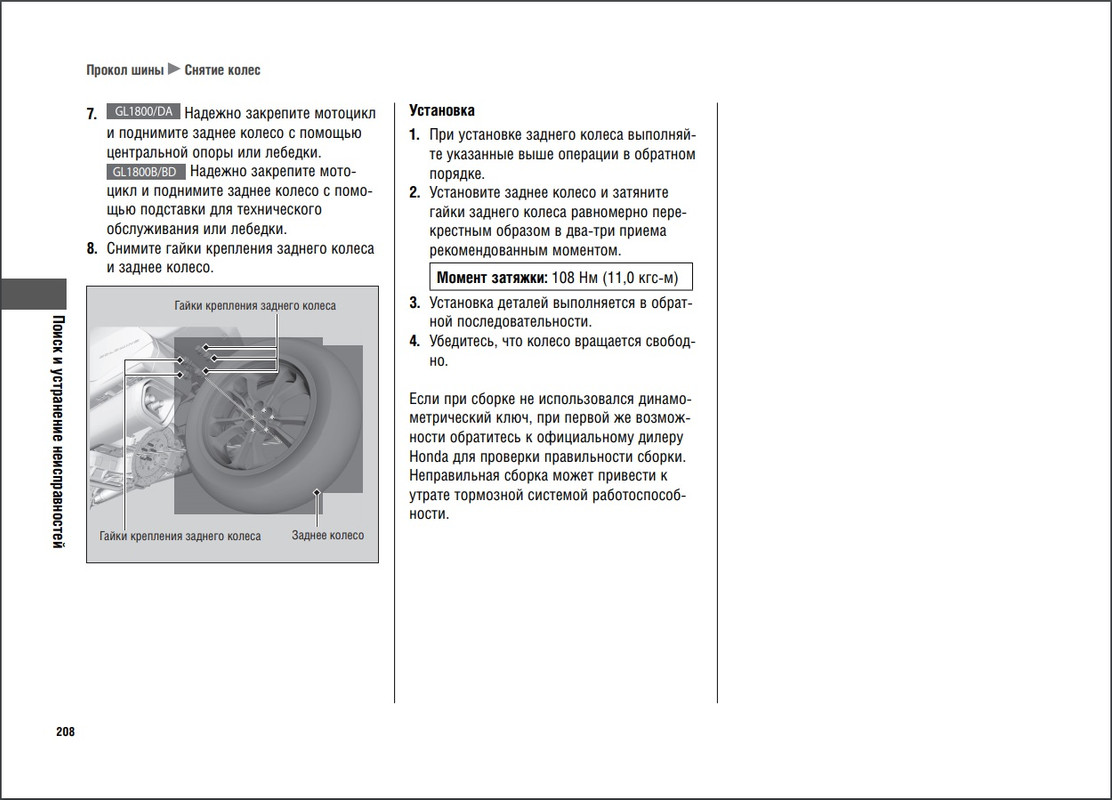 Прокол шины ▶ Снятие колес

7. GL1800/DA Надежно закрепите мотоцикл и поднимите заднее колесо с помощью центральной опоры или лебедки. GL1800B/BD Надежно закрепите мотоцикл и поднимите заднее колесо с помощью подставки для технического обслуживания или лебедки.
8. Снимите гайки крепления заднего колеса и заднее колесо.

Гайки крепления заднего колеса
Гайки крепления заднего колеса
Заднее колесо

Поиск и устранение неисправностей

Установка
1. При установке заднего колеса выполняйте указанные выше операции в обратном порядке.
2. Установите заднее колесо и затяните гайки заднего колеса равномерно перекрестным образом в два-три приема рекомендованным моментом.

Момент затяжки: 108 Нм (11,0 кгс-м)

3. Установка деталей выполняется в обратной последовательности.
4. Убедитесь, что колесо вращается свободно.

Если при сборке не использовался динамометрический ключ, при первой же возможности обратитесь к официальному дилеру Honda для проверки правильности сборки. Неправильная сборка может привести к утрате тормозной системой работоспособности.

208